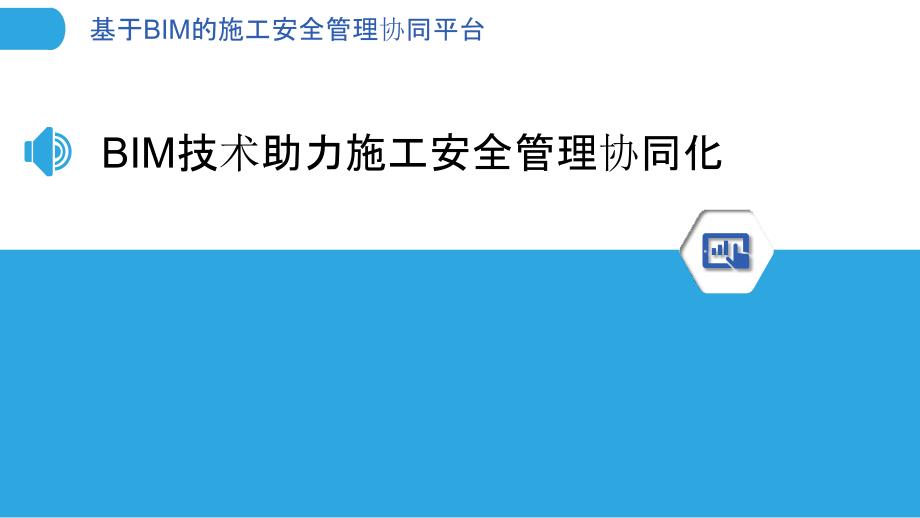 基于BIM的施工安全管理协同平台

BIM技术助力施工安全管理协同化